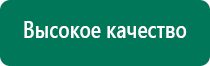 Высокое качество